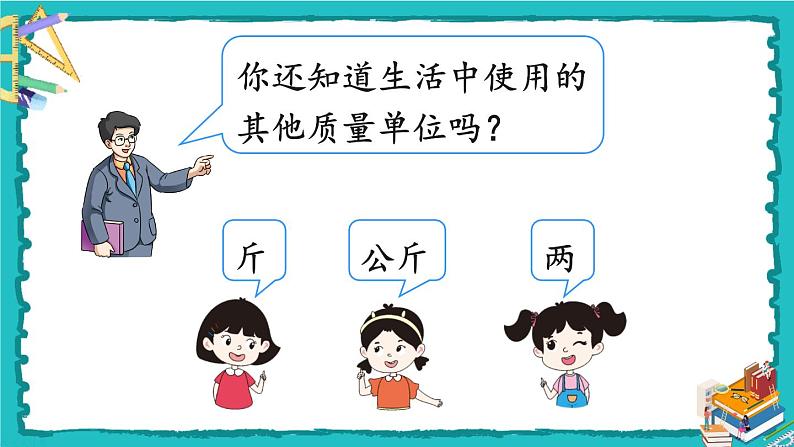 你还知道生活中使用的其他质量单位吗？

斤

公斤

两